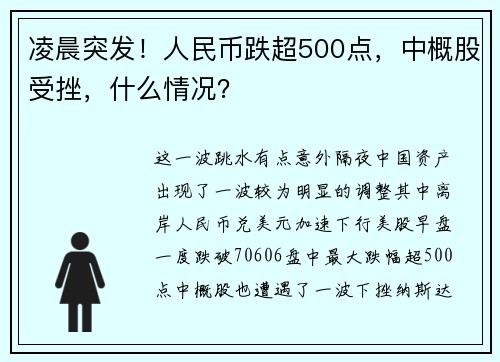 凌晨突发！人民币跌超500点，中概股受挫，什么情况?

这一波跳水有点意外隔夜中国资产出现了一波较为明显的调整其中离岸人民币兑美元加速下行美股早盘一度跌破70606盘中最大跌幅超500点中概股也遭遇了一波下挫纳斯达